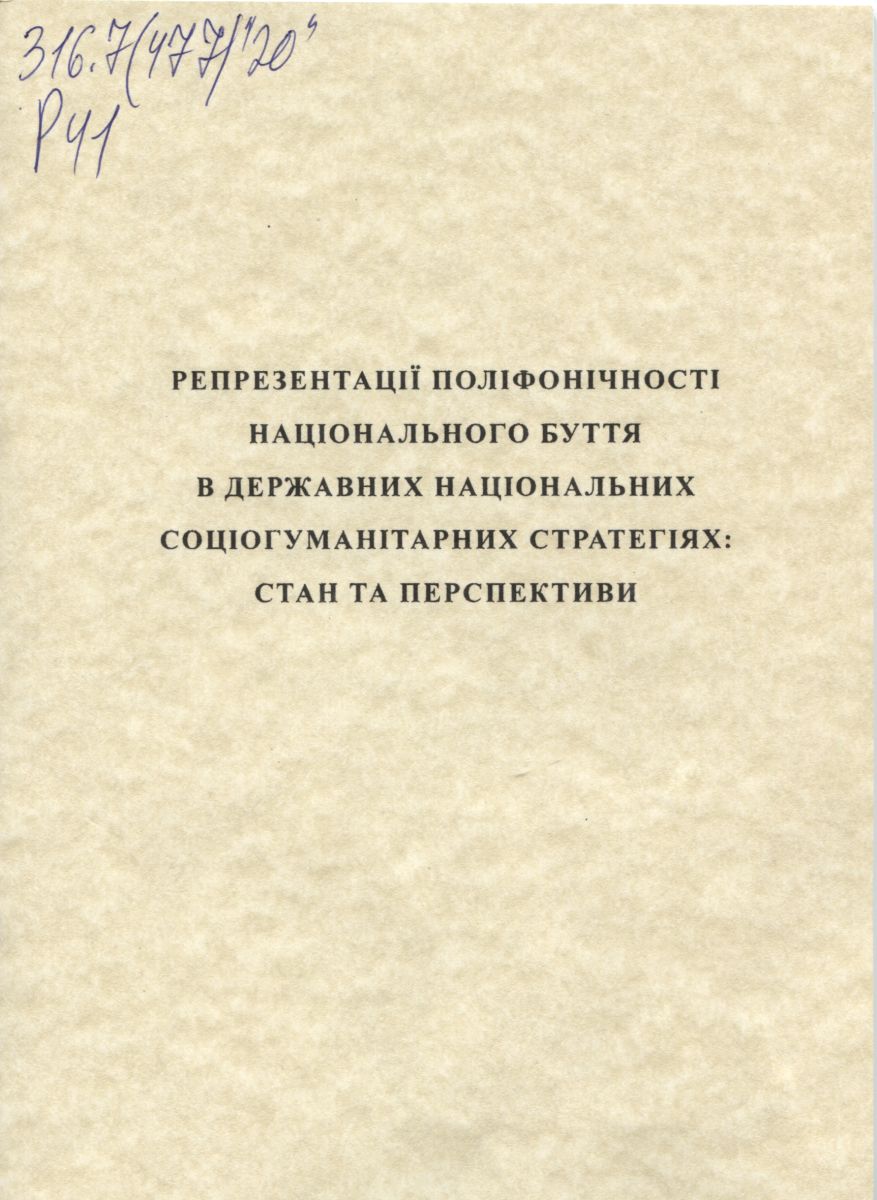 316.7(477)"20"
Р41

РЕПРЕЗЕНТАЦІЇ ПОЛІФОНІЧНОСТІ
НАЦІОНАЛЬНОГО БУТТЯ
В ДЕРЖАВНИХ НАЦІОНАЛЬНИХ
СОЦІОГУМАНІТАРНИХ СТРАТЕГІЯХ:
СТАН ТА ПЕРСПЕКТИВИ